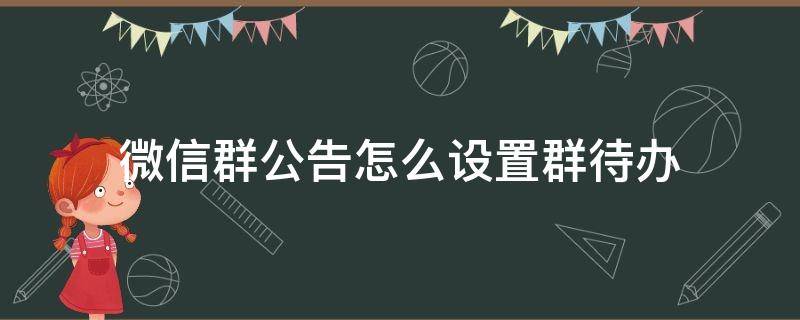 微信群公告怎么设置群待办